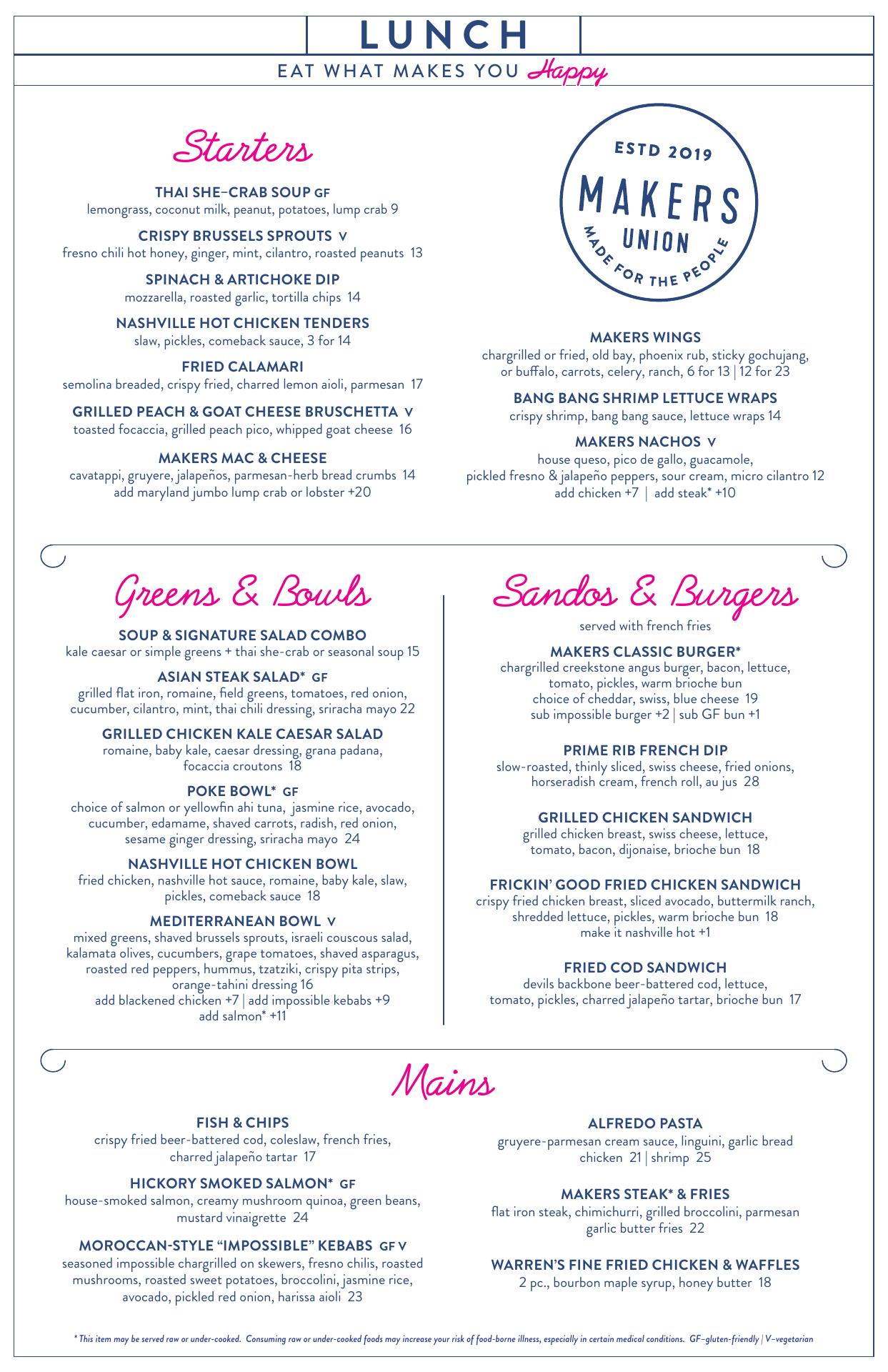 LUNCH

EAT WHAT MAKES YOU Happy

Starters

THAI SHE–CRAB SOUP GF
lemongrass, coconut milk, peanut, potatoes, lump crab 9

CRISPY BRUSSELS SPROUTS V
fresno chili hot honey, ginger, mint, cilantro, roasted peanuts 13

SPINACH & ARTICHOKE DIP
mozzarella, roasted garlic, tortilla chips 14

NASHVILLE HOT CHICKEN TENDERS
slaw, pickles, comeback sauce, 3 for 14

FRIED CALAMARI
semolina breaded, crispy fried, charred lemon aioli, parmesan 17

GRILLED PEACH & GOAT CHEESE BRUSCHETTA V
toasted focaccia, grilled peach pico, whipped goat cheese 16

MAKERS MAC & CHEESE
cavatappi, gruyere, jalapeños, parmesan-herb bread crumbs 14
add maryland jumbo lump crab or lobster +20

ESTD 2019
MAKERS
UNION
MADE FOR THE PEOPLE

MAKERS WINGS
chargrilled or fried, old bay, phoenix rub, sticky gochujang, or buffalo, carrots, celery, ranch, 6 for 13 | 12 for 23

BANG BANG SHRIMP LETTUCE WRAPS
crispy shrimp, bang bang sauce, lettuce wraps 14

MAKERS NACHOS V
house queso, pico de gallo, guacamole, pickled fresno & jalapeño peppers, sour cream, micro cilantro 12
add chicken +7 | add steak* +10

Greens & Bowls

SOUP & SIGNATURE SALAD COMBO
kale caesar or simple greens + thai she-crab or seasonal soup 15

ASIAN STEAK SALAD* GF
grilled flat iron, romaine, field greens, tomatoes, red onion, cucumber, cilantro, mint, thai chili dressing, sriracha mayo 22

GRILLED CHICKEN KALE CAESAR SALAD
romaine, baby kale, caesar dressing, grana padana, focaccia croutons 18

POKE BOWL* GF
choice of salmon or yellowfin ahi tuna, jasmine rice, avocado, cucumber, edamame, shaved carrots, radish, red onion, sesame ginger dressing, sriracha mayo 24

NASHVILLE HOT CHICKEN BOWL
fried chicken, nashville hot sauce, romaine, baby kale, slaw, pickles, comeback sauce 18

MEDITERRANEAN BOWL V
mixed greens, shaved brussels sprouts, israeli couscous salad, kalamata olives, cucumbers, grape tomatoes, shaved asparagus, roasted red peppers, hummus, tzatziki, crispy pita strips, orange-tahini dressing 16
add blackened chicken +7 | add impossible kebabs +9
add salmon* +11

Sandos & Burgers

served with french fries

MAKERS CLASSIC BURGER*
chargrilled creekstone angus burger, bacon, lettuce, tomato, pickles, warm brioche bun
choice of cheddar, swiss, blue cheese 19
sub impossible burger +2 | sub GF bun +1

PRIME RIB FRENCH DIP
slow-roasted, thinly sliced, swiss cheese, fried onions, horseradish cream, french roll, au jus 28

GRILLED CHICKEN SANDWICH
grilled chicken breast, swiss cheese, lettuce, tomato, bacon, dijonaise, brioche bun 18

FRICKIN' GOOD FRIED CHICKEN SANDWICH
crispy fried chicken breast, sliced avocado, buttermilk ranch, shredded lettuce, pickles, warm brioche bun 18
make it nashville hot +1

FRIED COD SANDWICH
devils backbone beer-battered cod, lettuce, tomato, pickles, charred jalapeño tartar, brioche bun 17

Mains

FISH & CHIPS
crispy fried beer-battered cod, coleslaw, french fries, charred jalapeño tartar 17

HICKORY SMOKED SALMON* GF
house-smoked salmon, creamy mushroom quinoa, green beans, mustard vinaigrette 24

MOROCCAN-STYLE "IMPOSSIBLE" KEBABS GF V
seasoned impossible chargrilled on skewers, fresno chilis, roasted mushrooms, roasted sweet potatoes, broccolini, jasmine rice, avocado, pickled red onion, harissa aioli 23

ALFREDO PASTA
gruyere-parmesan cream sauce, linguini, garlic bread
chicken 21 | shrimp 25

MAKERS STEAK* & FRIES
flat iron steak, chimichurri, grilled broccolini, parmesan garlic butter fries 22

WARREN'S FINE FRIED CHICKEN & WAFFLES
2 pc., bourbon maple syrup, honey butter 18

* This item may be served raw or under-cooked. Consuming raw or under-cooked foods may increase your risk of food-borne illness, especially in certain medical conditions. GF–gluten-friendly | V–vegetarian